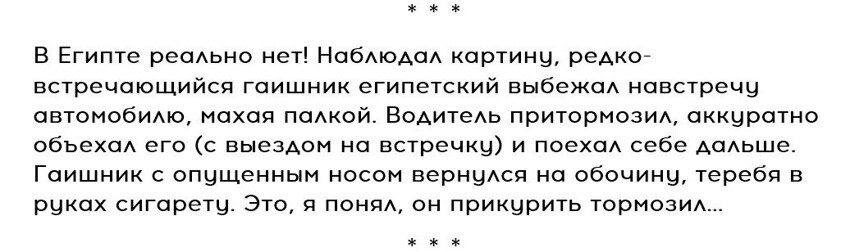 * * *

В Египте реально нет! Наблюдал картину, редковстречающийся гаишник египетский выбежал навстречу автомобилю, махая палкой. Водитель притормозил, аккуратно объехал его (с выездом на встречку) и поехал себе дальше. Гаишник с опущенным носом вернулся на обочину, теребя в руках сигарету. Это, я понял, он прикурить тормозил...

* * *